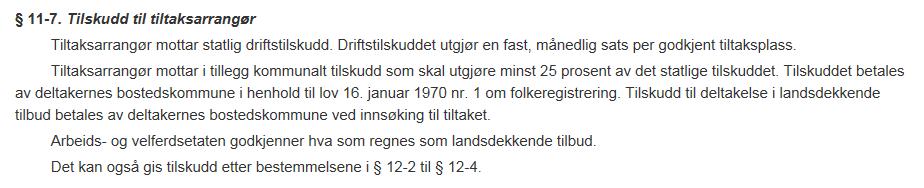 § 11-7. Tilskudd til tiltaksarrangør

Tiltaksarrangør mottar statlig driftstilskudd. Driftstilskuddet utgjør en fast, månedlig sats per godkjent tiltaksplass.

Tiltaksarrangør mottar i tillegg kommunalt tilskudd som skal utgjøre minst 25 prosent av det statlige tilskuddet. Tilskuddet betales av deltakernes bostedskommune i henhold til lov 16. januar 1970 nr. 1 om folkeregistrering. Tilskudd til deltakelse i landsdekkende tilbud betales av deltakernes bostedskommune ved innsøking til tiltaket.

Arbeids- og velferdsetaten godkjenner hva som regnes som landsdekkende tilbud.

Det kan også gis tilskudd etter bestemmelsene i § 12-2 til § 12-4.